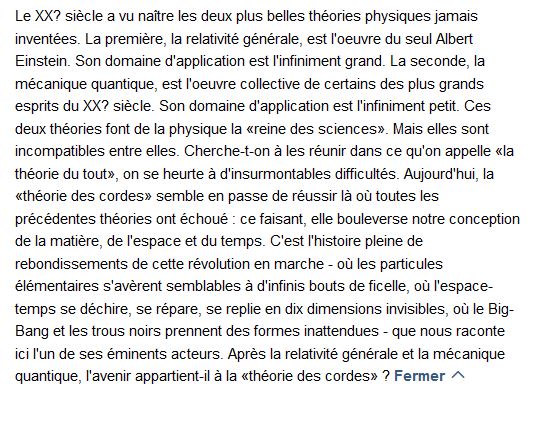 Le XX? siècle a vu naître les deux plus belles théories physiques jamais inventées. La première, la relativité générale, est l'oeuvre du seul Albert Einstein. Son domaine d'application est l'infiniment grand. La seconde, la mécanique quantique, est l'oeuvre collective de certains des plus grands esprits du XX? siècle. Son domaine d'application est l'infiniment petit. Ces deux théories font de la physique la «reine des sciences». Mais elles sont incompatibles entre elles. Cherche-t-on à les réunir dans ce qu'on appelle «la théorie du tout», on se heurte à d'insurmontables difficultés. Aujourd'hui, la «théorie des cordes» semble en passe de réussir là où toutes les précédentes théories ont échoué : ce faisant, elle bouleverse notre conception de la matière, de l'espace et du temps. C'est l'histoire pleine de rebondissements de cette révolution en marche - où les particules élémentaires s'avèrent semblables à d'infinis bouts de ficelle, où l'espace-temps se déchire, se répare, se replie en dix dimensions invisibles, où le Big-Bang et les trous noirs prennent des formes inattendues - que nous raconte ici l'un de ses éminents acteurs. Après la relativité générale et la mécanique quantique, l'avenir appartient-il à la «théorie des cordes» ? Fermer